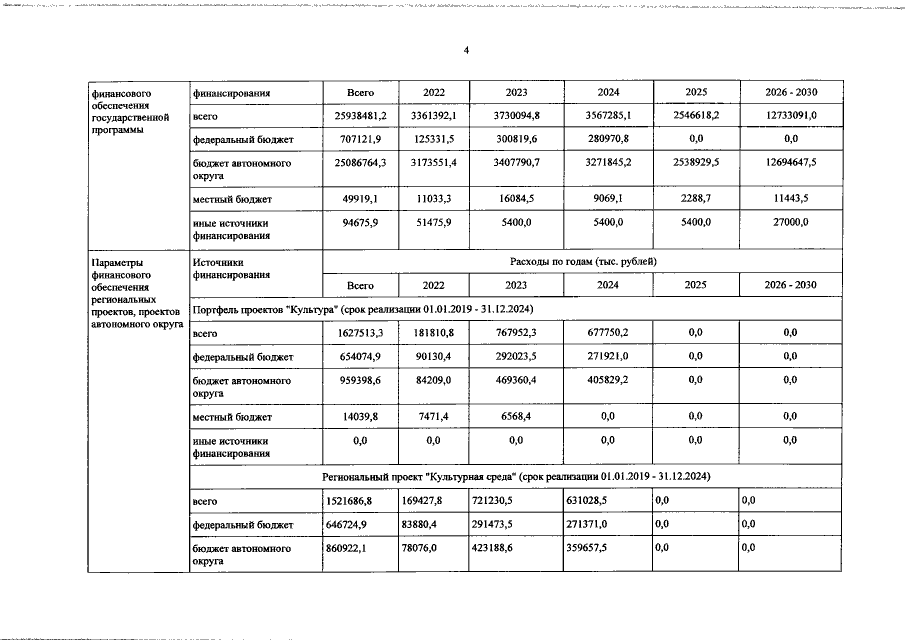 4

| финансового обеспечения государственной программы | финансирования | Всего | 2022 | 2023 | 2024 | 2025 | 2026 - 2030 |
|---|---|---|---|---|---|---|---|
| | всего | 25938481,2 | 3361392,1 | 3730094,8 | 3567285,1 | 2546618,2 | 12733091,0 |
| | федеральный бюджет | 707121,9 | 125331,5 | 300819,6 | 280970,8 | 0,0 | 0,0 |
| | бюджет автономного округа | 25086764,3 | 3173551,4 | 3407790,7 | 3271845,2 | 2538929,5 | 12694647,5 |
| | местный бюджет | 49919,1 | 11033,3 | 16084,5 | 9069,1 | 2288,7 | 11443,5 |
| | иные источники финансирования | 94675,9 | 51475,9 | 5400,0 | 5400,0 | 5400,0 | 27000,0 |
| Параметры финансового обеспечения региональных проектов, проектов автономного округа | Источники финансирования | Расходы по годам (тыс. рублей) | | | | | |
| | | Всего | 2022 | 2023 | 2024 | 2025 | 2026 - 2030 |
| | Портфель проектов "Культура" (срок реализации 01.01.2019 - 31.12.2024) | | | | | | |
| | всего | 1627513,3 | 181810,8 | 767952,3 | 677750,2 | 0,0 | 0,0 |
| | федеральный бюджет | 654074,9 | 90130,4 | 292023,5 | 271921,0 | 0,0 | 0,0 |
| | бюджет автономного округа | 959398,6 | 84209,0 | 469360,4 | 405829,2 | 0,0 | 0,0 |
| | местный бюджет | 14039,8 | 7471,4 | 6568,4 | 0,0 | 0,0 | 0,0 |
| | иные источники финансирования | 0,0 | 0,0 | 0,0 | 0,0 | 0,0 | 0,0 |
| | Региональный проект "Культурная среда" (срок реализации 01.01.2019 - 31.12.2024) | | | | | | |
| | всего | 1521686,8 | 169427,8 | 721230,5 | 631028,5 | 0,0 | 0,0 |
| | федеральный бюджет | 646724,9 | 83880,4 | 291473,5 | 271371,0 | 0,0 | 0,0 |
| | бюджет автономного округа | 860922,1 | 78076,0 | 423188,6 | 359657,5 | 0,0 | 0,0 |